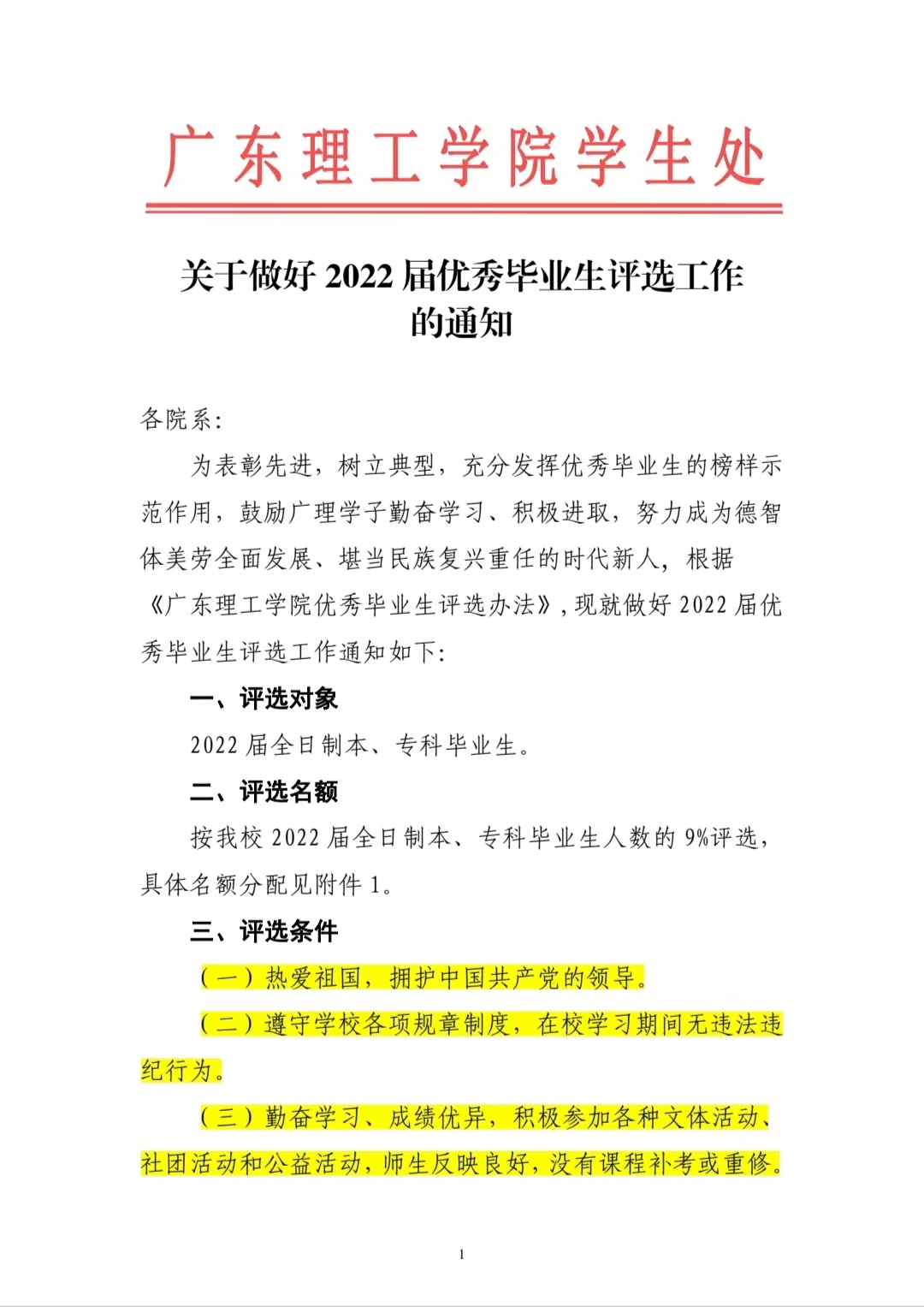 广东理工学院学生处

关于做好 2022 届优秀毕业生评选工作的通知

各院系:

为表彰先进，树立典型，充分发挥优秀毕业生的榜样示范作用，鼓励广理学子勤奋学习、积极进取，努力成为德智体美劳全面发展、堪当民族复兴重任的时代新人，根据《广东理工学院优秀毕业生评选办法》，现就做好 2022 届优秀毕业生评选工作通知如下:

一、评选对象

2022 届全日制本、专科毕业生。

二、评选名额

按我校 2022 届全日制本、专科毕业生人数的 9%评选，具体名额分配见附件 1。

三、评选条件

（一）热爱祖国，拥护中国共产党的领导。

（二）遵守学校各项规章制度，在校学习期间无违法违纪行为。

（三）勤奋学习、成绩优异，积极参加各种文体活动、社团活动和公益活动，师生反映良好，没有课程补考或重修。

1